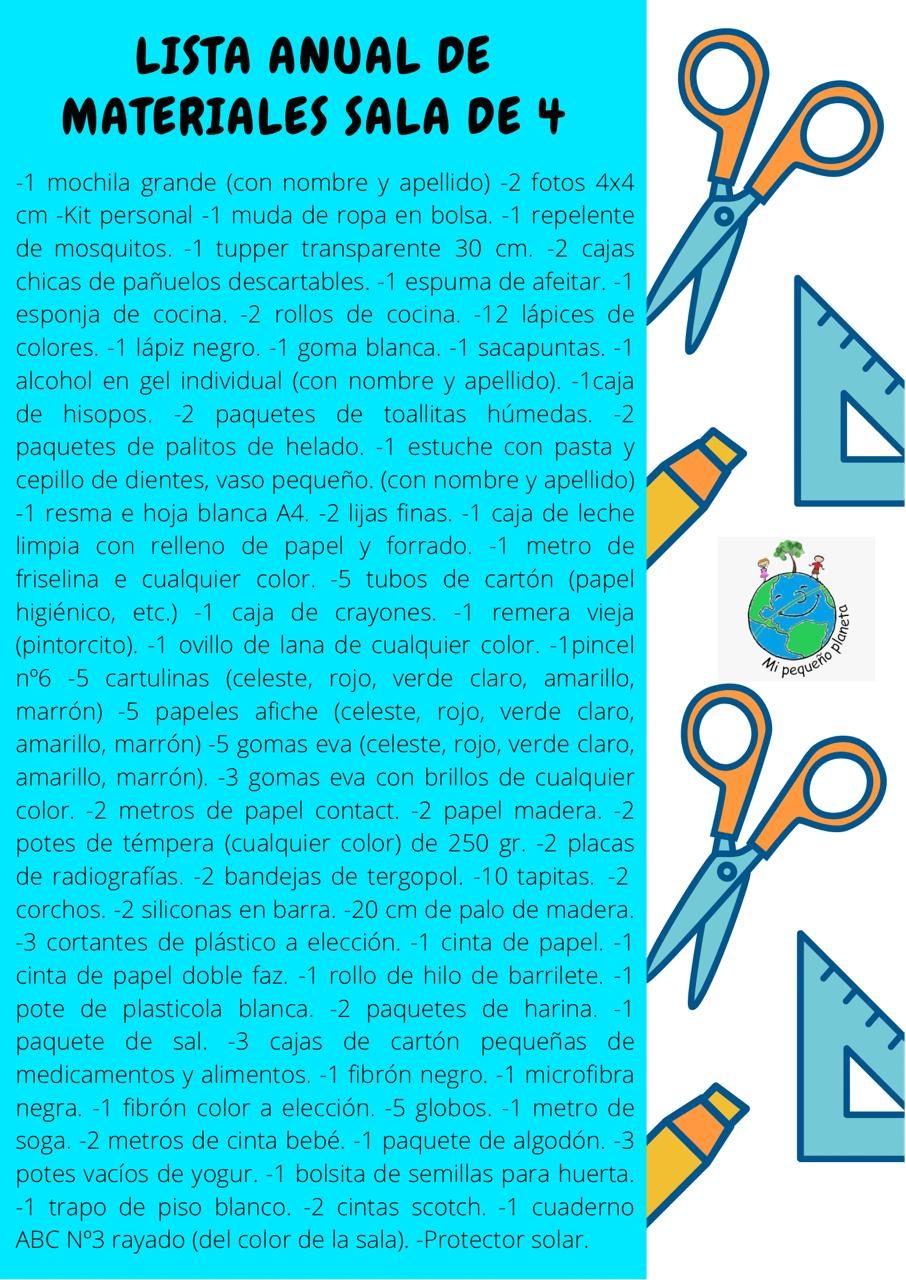 LISTA ANUAL DE MATERIALES SALA DE 4

-1 mochila grande (con nombre y apellido) -2 fotos 4x4 cm -Kit personal -1 muda de ropa en bolsa. -1 repelente de mosquitos. -1 tupper transparente 30 cm. -2 cajas chicas de pañuelos descartables. -1 espuma de afeitar. -1 esponja de cocina. -2 rollos de cocina. -12 lápices de colores. -1 lápiz negro. -1 goma blanca. -1 sacapuntas. -1 alcohol en gel individual (con nombre y apellido). -1caja de hisopos. -2 paquetes de toallitas húmedas. -2 paquetes de palitos de helado. -1 estuche con pasta y cepillo de dientes, vaso pequeño. (con nombre y apellido) -1 resma e hoja blanca A4. -2 lijas finas. -1 caja de leche limpia con relleno de papel y forrado. -1 metro de friselina e cualquier color. -5 tubos de cartón (papel higiénico, etc.) -1 caja de crayones. -1 remera vieja (pintorcito). -1 ovillo de lana de cualquier color. -1pincel nº6 -5 cartulinas (celeste, rojo, verde claro, amarillo, marrón) -5 papeles afiche (celeste, rojo, verde claro, amarillo, marrón) -5 gomas eva (celeste, rojo, verde claro, amarillo, marrón). -3 gomas eva con brillos de cualquier color. -2 metros de papel contact. -2 papel madera. -2 potes de témpera (cualquier color) de 250 gr. -2 placas de radiografías. -2 bandejas de tergopol. -10 tapitas. -2 corchos. -2 siliconas en barra. -20 cm de palo de madera. -3 cortantes de plástico a elección. -1 cinta de papel. -1 cinta de papel doble faz. -1 rollo de hilo de barrilete. -1 pote de plasticola blanca. -2 paquetes de harina. -1 paquete de sal. -3 cajas de cartón pequeñas de medicamentos y alimentos. -1 fibrón negro. -1 microfibra negra. -1 fibrón color a elección. -5 globos. -1 metro de soga. -2 metros de cinta bebé. -1 paquete de algodón. -3 potes vacíos de yogur. -1 bolsita de semillas para huerta. -1 trapo de piso blanco. -2 cintas scotch. -1 cuaderno ABC Nº3 rayado (del color de la sala). -Protector solar.

Mi pequeño planeta